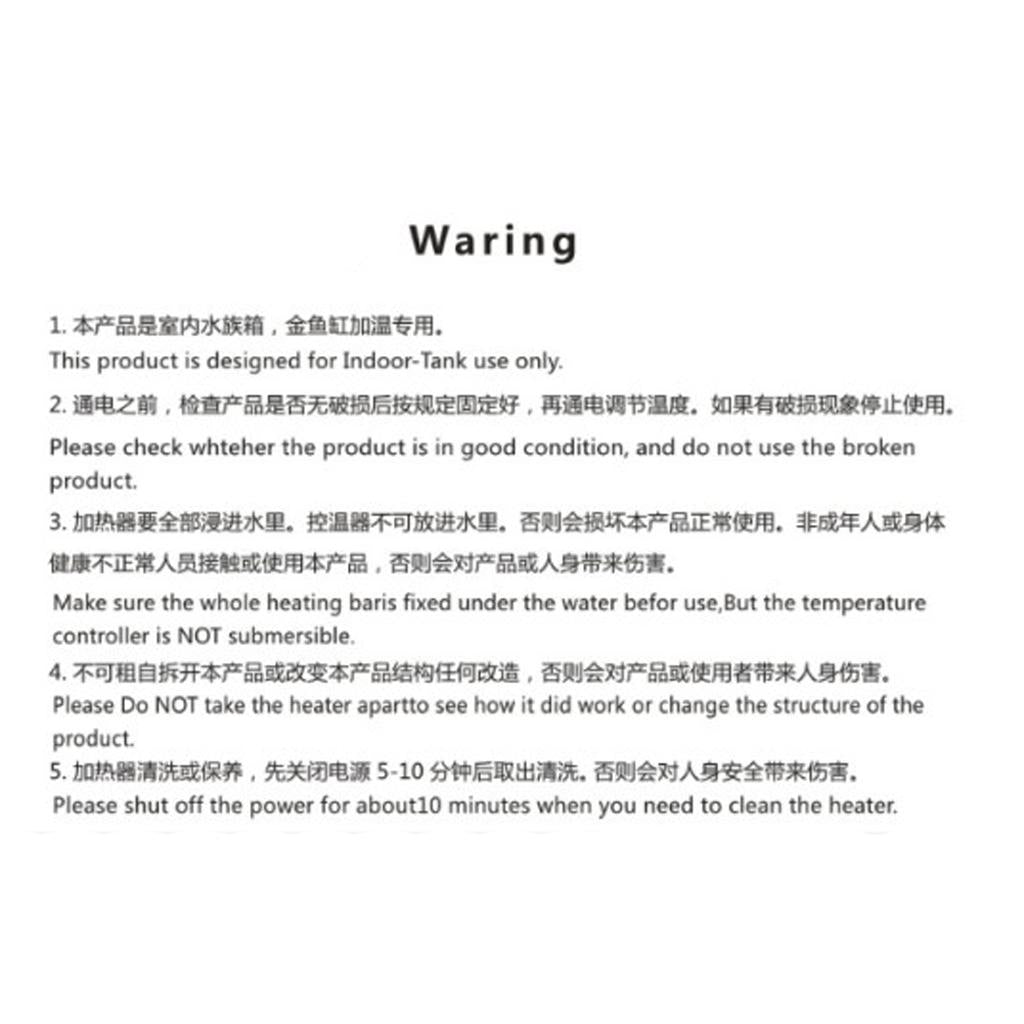 Waring

1.本产品是室内水族箱，金鱼缸加温专用。
This product is designed for Indoor-Tank use only.

2.通电之前，检查产品是否无破损后按规定固定好，再通电调节温度。如果有破损现象停止使用。
Please check whteher the product is in good condition, and do not use the broken product.

3.加热器要全部浸进水里。控温器不可放进水里。否则会损坏本产品正常使用。非成年人或身体健康不正常人员接触或使用本产品，否则会对产品或人身带来伤害。
Make sure the whole heating baris fixed under the water befor use,But the temperature controller is NOT submersible.

4.不可租自拆开本产品或改变本产品结构任何改造，否则会对产品或使用者带来人身伤害。
Please Do NOT take the heater apartto see how it did work or change the structure of the product.

5.加热器清洗或保养，先关闭电源5-10分钟后取出清洗。否则会对人身安全带来伤害。
Please shut off the power for about10 minutes when you need to clean the heater.